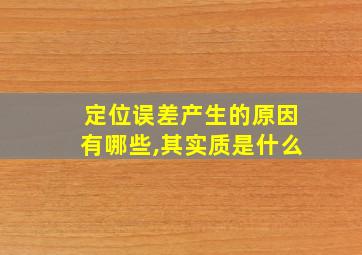 定位误差产生的原因有哪些,其实质是什么